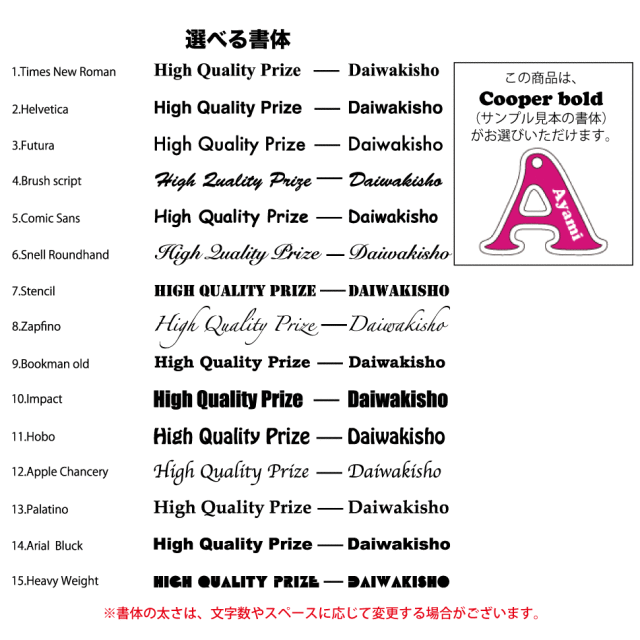 選べる書体

1.Times New Roman High Quality Prize — Daiwakisho

2.Helvetica High Quality Prize — Daiwakisho

3.Futura High Quality Prize — Daiwakisho

4.Brush script High Quality Prize — Daiwakisho

5.Comic Sans High Quality Prize — Daiwakisho

6.Snell Roundhand High Quality Prize — Daiwakisho

7.Stencil HIGH QUALITY PRIZE — DAIWAKISHO

8.Zapfino High Quality Prize — Daiwakisho

9.Bookman old High Quality Prize — Daiwakisho

10.Impact High Quality Prize — Daiwakisho

11.Hobo High Quality Prize — Daiwakisho

12.Apple Chancery High Quality Prize — Daiwakisho

13.Palatino High Quality Prize — Daiwakisho

14.Arial Bluck High Quality Prize — Daiwakisho

15.Heavy Weight HIGH QUALITY PRIZE — DAIWAKISHO

この商品は、
Cooper bold
(サンプル見本の書体)
がお選びいただけます。

Ayami

※書体の太さは、文字数やスペースに応じて変更する場合がございます。